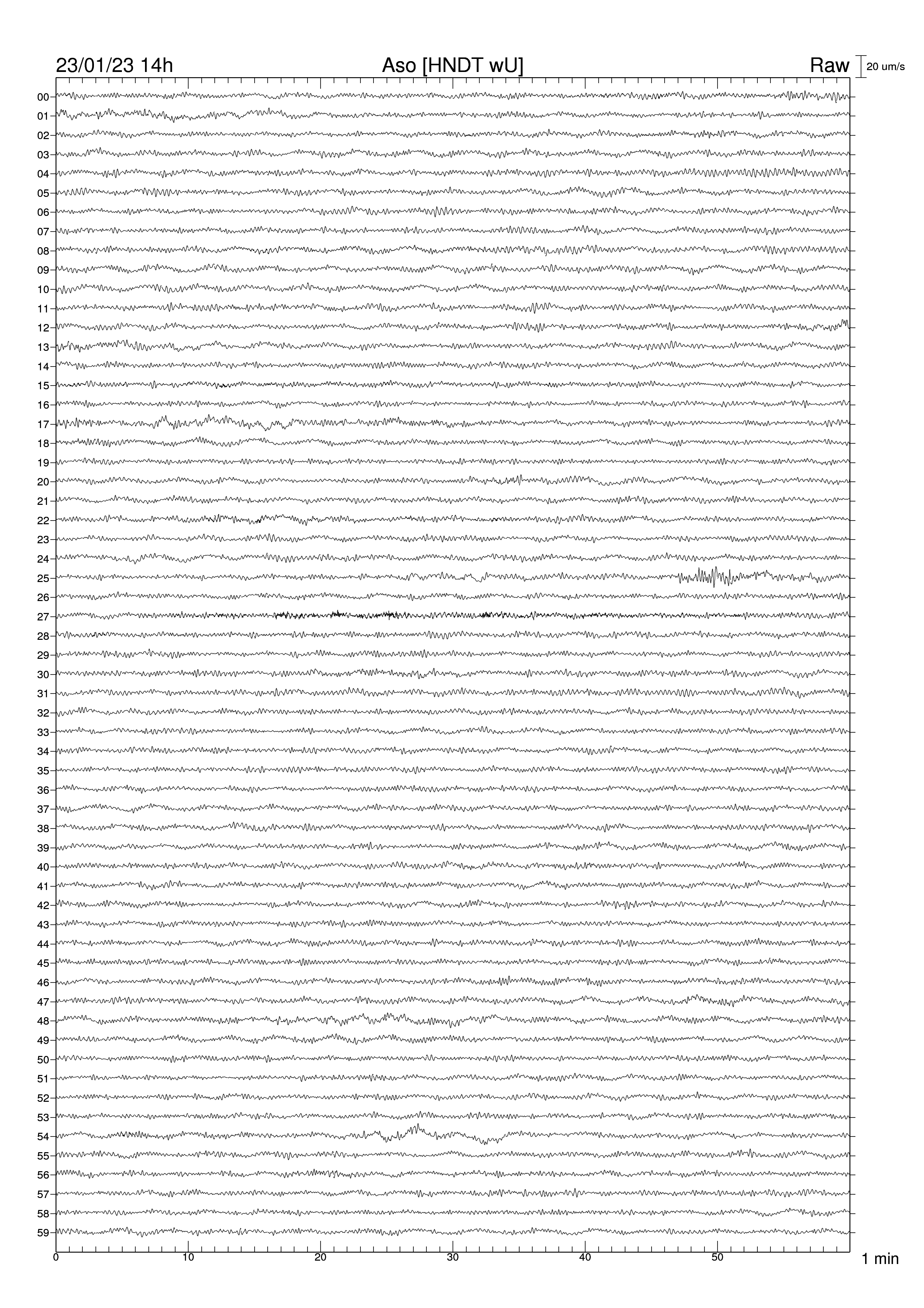 23/01/23 14h Aso [HNDT wU] Raw 20 um/s

00
01
02
03
04
05
06
07
08
09
10
11
12
13
14
15
16
17
18
19
20
21
22
23
24
25
26
27
28
29
30
31
32
33
34
35
36
37
38
39
40
41
42
43
44
45
46
47
48
49
50
51
52
53
54
55
56
57
58
59

0 10 20 30 40 50 1 min